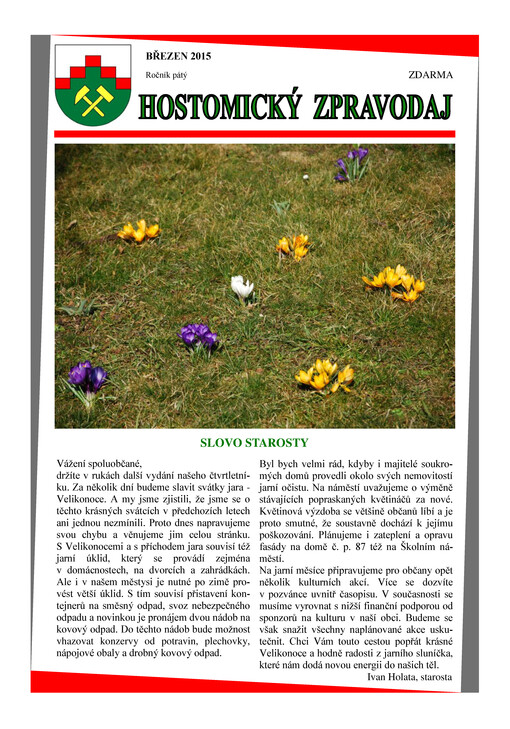 BŘEZEN 2015

Ročník pátý

ZDARMA

HOSTOMICKÝ ZPRAVODAJ

SLOVO STAROSTY

Vážení spoluobčané,
držíte v rukách další vydání našeho čtvrtletníku. Za několik dní budeme slavit svátky jara - Velikonoce. A my jsme zjistili, že jsme se o těchto krásných svátcích v předchozích letech ani jednou nezmínili. Proto dnes napravujeme svou chybu a věnujeme jim celou stránku. S Velikonocemi a s příchodem jara souvisí též jarní úklid, který se provádí zejména v domácnostech, na dvorcích a zahrádkách. Ale i v našem městysi je nutné po zimě provést větší úklid. S tím souvisí přistavení kontejnerů na směsný odpad, svoz nebezpečného odpadu a novinkou je pronájem dvou nádob na kovový odpad. Do těchto nádob bude možnost vhazovat konzervy od potravin, plechovky, nápojové obaly a drobný kovový odpad.

Byl bych velmi rád, kdyby i majitelé soukromých domů provedli okolo svých nemovitostí jarní očistu. Na náměstí uvažujeme o výměně stávajících popraskaných květináčů za nové. Květinová výzdoba se většině občanů líbí a je proto smutné, že soustavně dochází k jejímu poškozování. Plánujeme i zateplení a opravu fasády na domě č. p. 87 též na Školním náměstí.
Na jarní měsíce připravujeme pro občany opět několik kulturních akcí. Více se dozvíte v pozvánce uvnitř časopisu. V současnosti se musíme vyrovnat s nižší finanční podporou od sponzorů na kulturu v naší obci. Budeme se však snažit všechny naplánované akce uskutečnit. Chci Vám touto cestou popřát krásné Velikonoce a hodně radosti z jarního sluníčka, které nám dodá novou energii do našich těl.
Ivan Holata, starosta